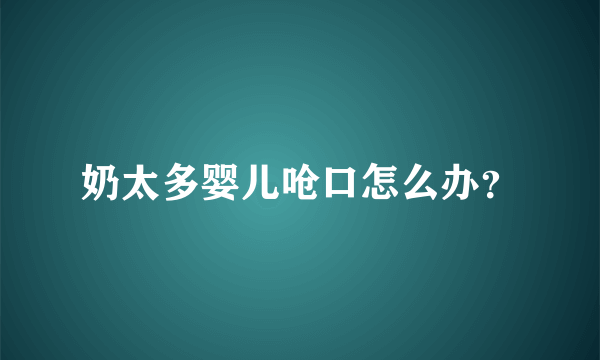 奶太多婴儿呛口怎么办?